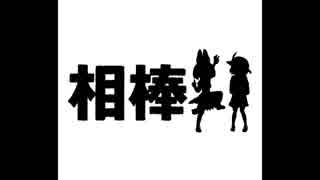 相棒